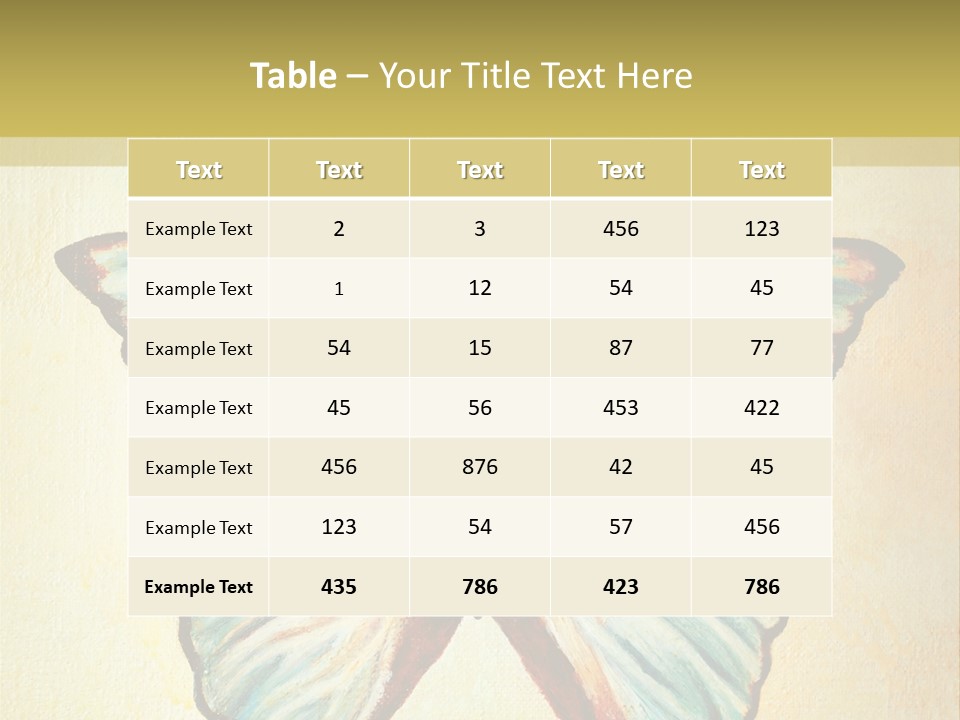 Table – Your Title Text Here

| Text | Text | Text | Text | Text |
|---|---|---|---|---|
| Example Text | 2 | 3 | 456 | 123 |
| Example Text | 1 | 12 | 54 | 45 |
| Example Text | 54 | 15 | 87 | 77 |
| Example Text | 45 | 56 | 453 | 422 |
| Example Text | 456 | 876 | 42 | 45 |
| Example Text | 123 | 54 | 57 | 456 |
| Example Text | 435 | 786 | 423 | 786 |